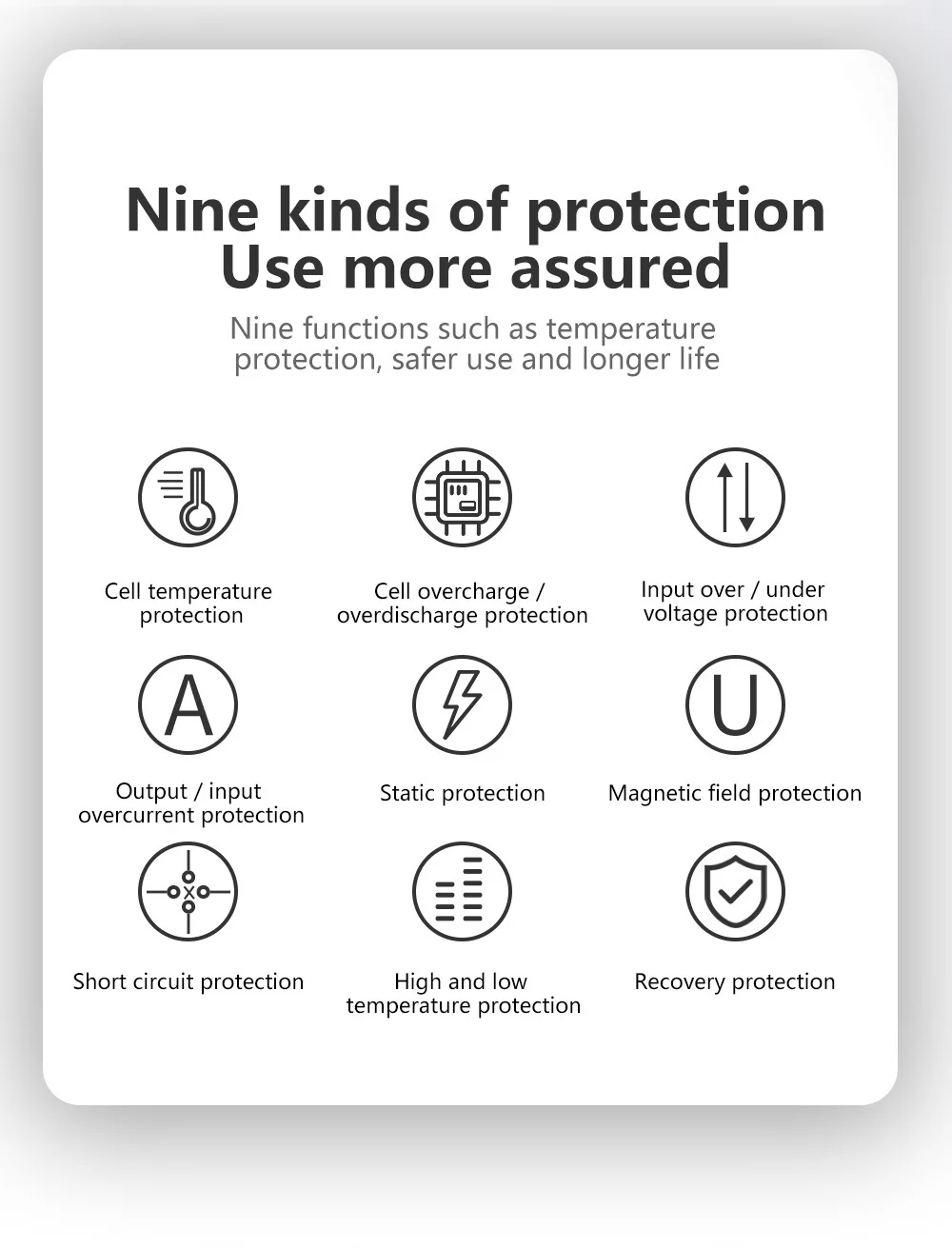 Nine kinds of protection
Use more assured

Nine functions such as temperature protection, safer use and longer life

Cell temperature protection

Cell overcharge / overdischarge protection

Input over / under voltage protection

A

Output / input overcurrent protection

Static protection

U

Magnetic field protection

Short circuit protection

High and low temperature protection

Recovery protection